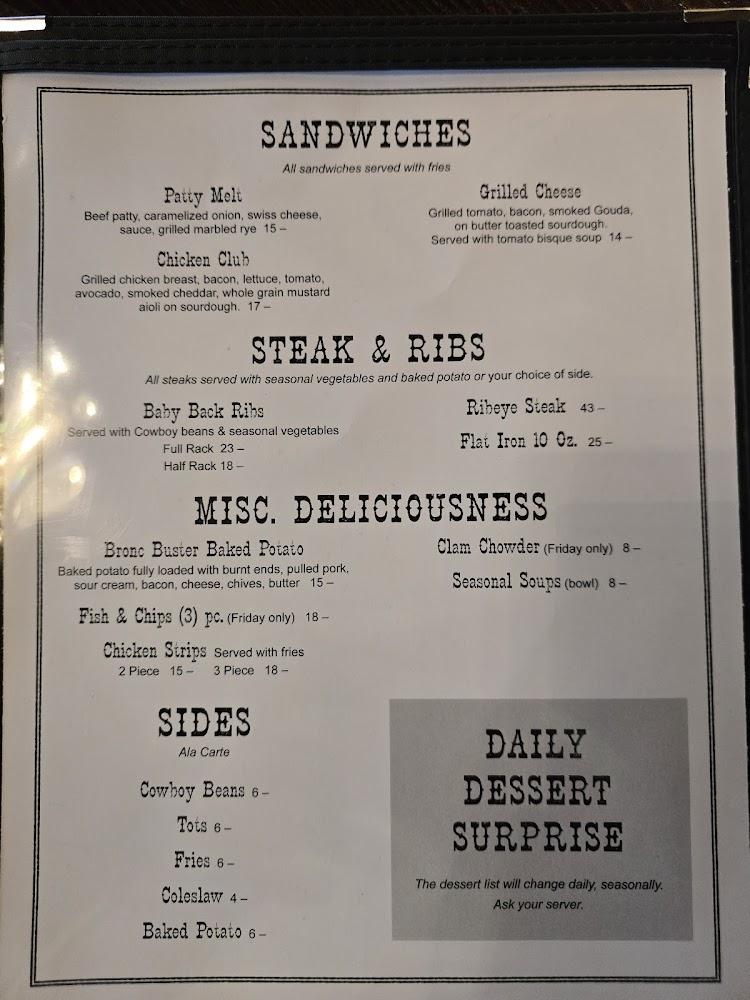 SANDWICHES
All sandwiches served with fries

Patty Melt
Beef patty, caramelized onion, swiss cheese, sauce, grilled marbled rye 15 –

Chicken Club
Grilled chicken breast, bacon, lettuce, tomato, avocado, smoked cheddar, whole grain mustard aioli on sourdough. 17 –

Grilled Cheese
Grilled tomato, bacon, smoked Gouda, on butter toasted sourdough. Served with tomato bisque soup 14 –

STEAK & RIBS
All steaks served with seasonal vegetables and baked potato or your choice of side.

Baby Back Ribs
Served with Cowboy beans & seasonal vegetables
Full Rack 23 –
Half Rack 18 –

Ribeye Steak 43 –
Flat Iron 10 Oz. 25 –

MISC. DELICIOUSNESS

Bronc Buster Baked Potato
Baked potato fully loaded with burnt ends, pulled pork, sour cream, bacon, cheese, chives, butter 15 –

Fish & Chips (3) pc. (Friday only) 18 –

Chicken Strips Served with fries
2 Piece 15 – 3 Piece 18 –

Clam Chowder (Friday only) 8 –
Seasonal Soups (bowl) 8 –

SIDES
Ala Carte

Cowboy Beans 6 –
Tots 6 –
Fries 6 –
Coleslaw 4 –
Baked Potato 6 –

DAILY DESSERT SURPRISE
The dessert list will change daily, seasonally. Ask your server.